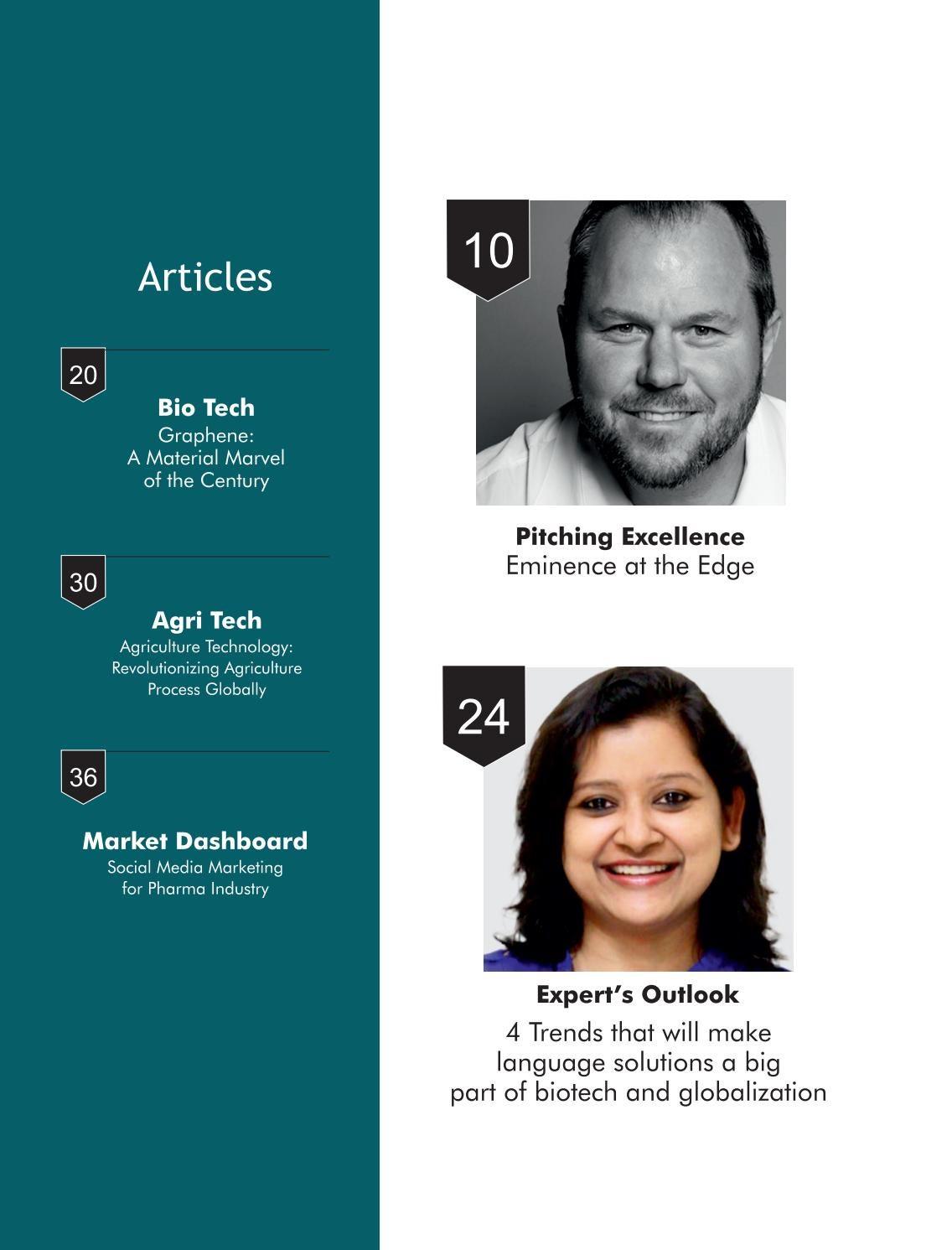 Articles

20

Bio Tech
Graphene:
A Material Marvel
of the Century

30

Agri Tech
Agriculture Technology:
Revolutionizing Agriculture
Process Globally

36

Market Dashboard
Social Media Marketing
for Pharma Industry

10

Pitching Excellence
Eminence at the Edge

24

Expert's Outlook
4 Trends that will make
language solutions a big
part of biotech and globalization